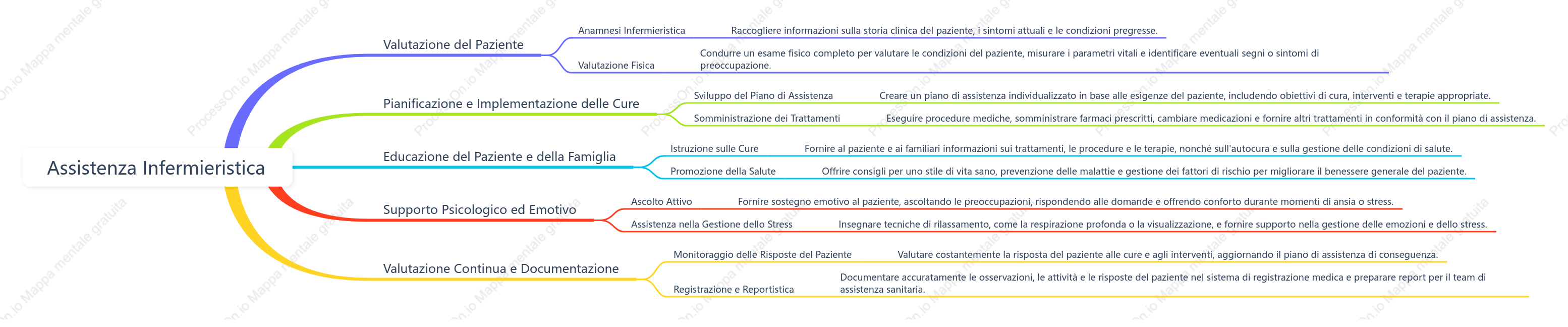 Assistenza Infermieristica

Valutazione del Paziente

Anamnesi Infermieristica

Raccogliere informazioni sulla storia clinica del paziente, i sintomi attuali e le condizioni pregresse.

Valutazione Fisica

Condurre un esame fisico completo per valutare le condizioni del paziente, misurare i parametri vitali e identificare eventuali segni o sintomi di preoccupazione.

Pianificazione e Implementazione delle Cure

Sviluppo del Piano di Assistenza

Creare un piano di assistenza individualizzato in base alle esigenze del paziente, includendo obiettivi di cura, interventi e terapie appropriate.

Somministrazione dei Trattamenti

Eseguire procedure mediche, somministrare farmaci prescritti, cambiare medicazioni e fornire altri trattamenti in conformità con il piano di assistenza.

Educazione del Paziente e della Famiglia

Istruzione sulle Cure

Fornire al paziente e ai familiari informazioni sui trattamenti, le procedure e le terapie, nonché sull'autocura e sulla gestione delle condizioni di salute.

Promozione della Salute

Offrire consigli per uno stile di vita sano, prevenzione delle malattie e gestione dei fattori di rischio per migliorare il benessere generale del paziente.

Supporto Psicologico ed Emotivo

Ascolto Attivo

Fornire sostegno emotivo al paziente, ascoltando le preoccupazioni, rispondendo alle domande e offrendo conforto durante momenti di ansia o stress.

Assistenza nella Gestione dello Stress

Insegnare tecniche di rilassamento, come la respirazione profonda o la visualizzazione, e fornire supporto nella gestione delle emozioni e dello stress.

Valutazione Continua e Documentazione

Monitoraggio delle Risposte del Paziente

Valutare costantemente la risposta del paziente alle cure e agli interventi, aggiornando il piano di assistenza di conseguenza.

Registrazione e Reportistica

Documentare accuratamente le osservazioni, le attività e le risposte del paziente nel sistema di registrazione medica e preparare report per il team di assistenza sanitaria.

ProcessOn.io Mappa mentale gratuita